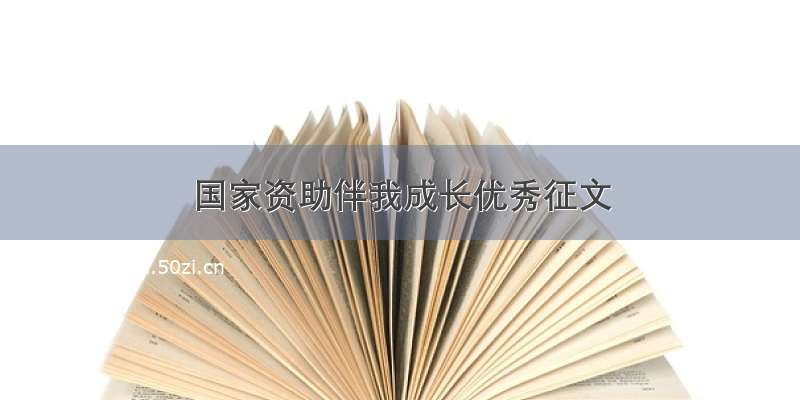 国家资助伴我成长优秀征文

.50zi.cn